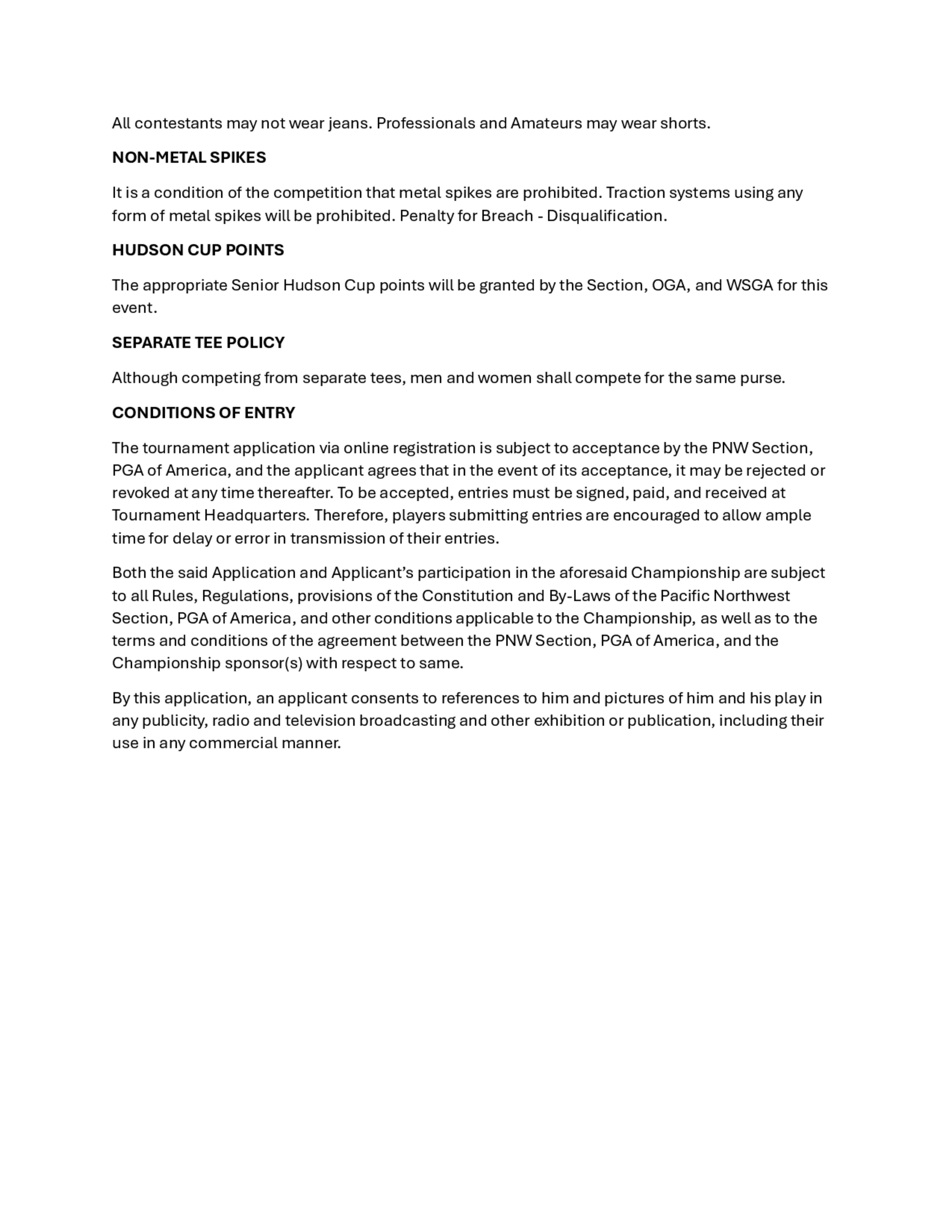 All contestants may not wear jeans. Professionals and Amateurs may wear shorts.

NON-METAL SPIKES

It is a condition of the competition that metal spikes are prohibited. Traction systems using any form of metal spikes will be prohibited. Penalty for Breach - Disqualification.

HUDSON CUP POINTS

The appropriate Senior Hudson Cup points will be granted by the Section, OGA, and WSGA for this event.

SEPARATE TEE POLICY

Although competing from separate tees, men and women shall compete for the same purse.

CONDITIONS OF ENTRY

The tournament application via online registration is subject to acceptance by the PNW Section, PGA of America, and the applicant agrees that in the event of its acceptance, it may be rejected or revoked at any time thereafter. To be accepted, entries must be signed, paid, and received at Tournament Headquarters. Therefore, players submitting entries are encouraged to allow ample time for delay or error in transmission of their entries.

Both the said Application and Applicant’s participation in the aforesaid Championship are subject to all Rules, Regulations, provisions of the Constitution and By-Laws of the Pacific Northwest Section, PGA of America, and other conditions applicable to the Championship, as well as to the terms and conditions of the agreement between the PNW Section, PGA of America, and the Championship sponsor(s) with respect to same.

By this application, an applicant consents to references to him and pictures of him and his play in any publicity, radio and television broadcasting and other exhibition or publication, including their use in any commercial manner.